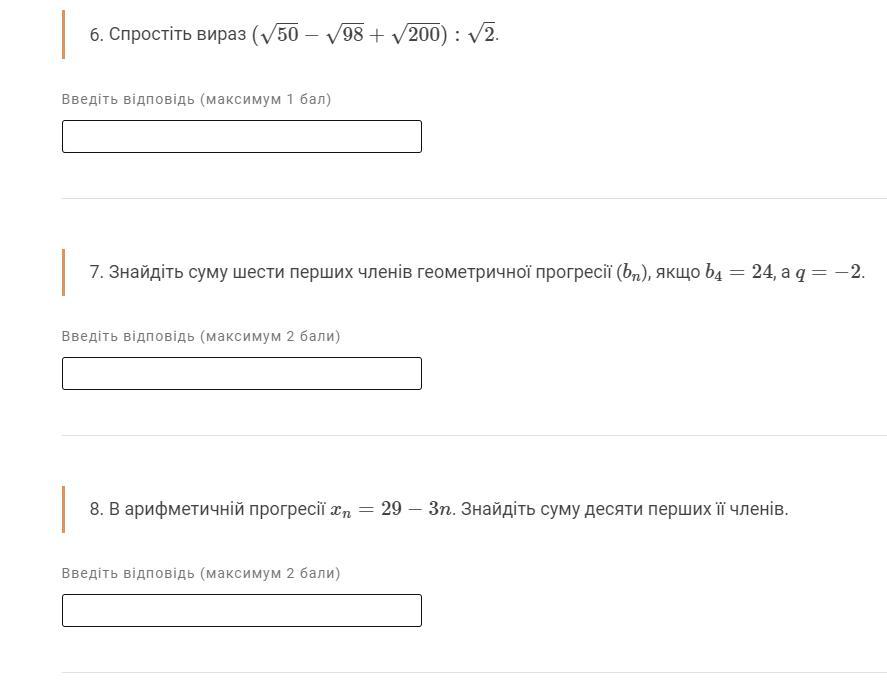 6. Спростіть вираз $(\sqrt{50} - \sqrt{98} + \sqrt{200}) : \sqrt{2}$.

Введіть відповідь (максимум 1 бал)

7. Знайдіть суму шести перших членів геометричної прогресії $(b_n)$, якщо $b_4 = 24$, а $q = -2$.

Введіть відповідь (максимум 2 бали)

8. В арифметичній прогресії $x_n = 29 - 3n$. Знайдіть суму десяти перших її членів.

Введіть відповідь (максимум 2 бали)